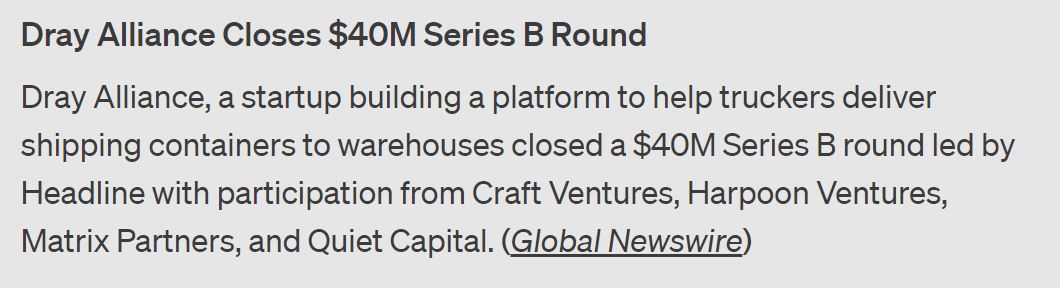 Dray Alliance Closes \$40M Series B Round

Dray Alliance, a startup building a platform to help truckers deliver shipping containers to warehouses closed a \$40M Series B round led by Headline with participation from Craft Ventures, Harpoon Ventures, Matrix Partners, and Quiet Capital. (Global Newswire)